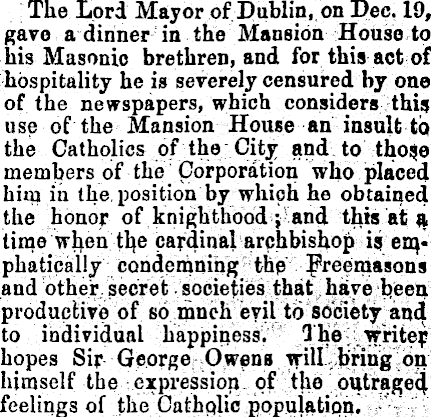 The Lord Mayor of Dublin, on Dec. 19, gave a dinner in the Mansion House to his Masonic brethren, and for this act of hospitality he is severely censured by one of the newspapers, which considers this use of the Mansion House an insult to the Catholics of the City and to those members of the Corporation who placed him in the position by which he obtained the honor of knighthood; and this at a time when the cardinal archbishop is emphatically condemning the Freemasons and other secret societies that have been productive of so much evil to society and to individual happiness. The writer hopes Sir George Owens will bring on himself the expression of the outraged feelings of the Catholic population.